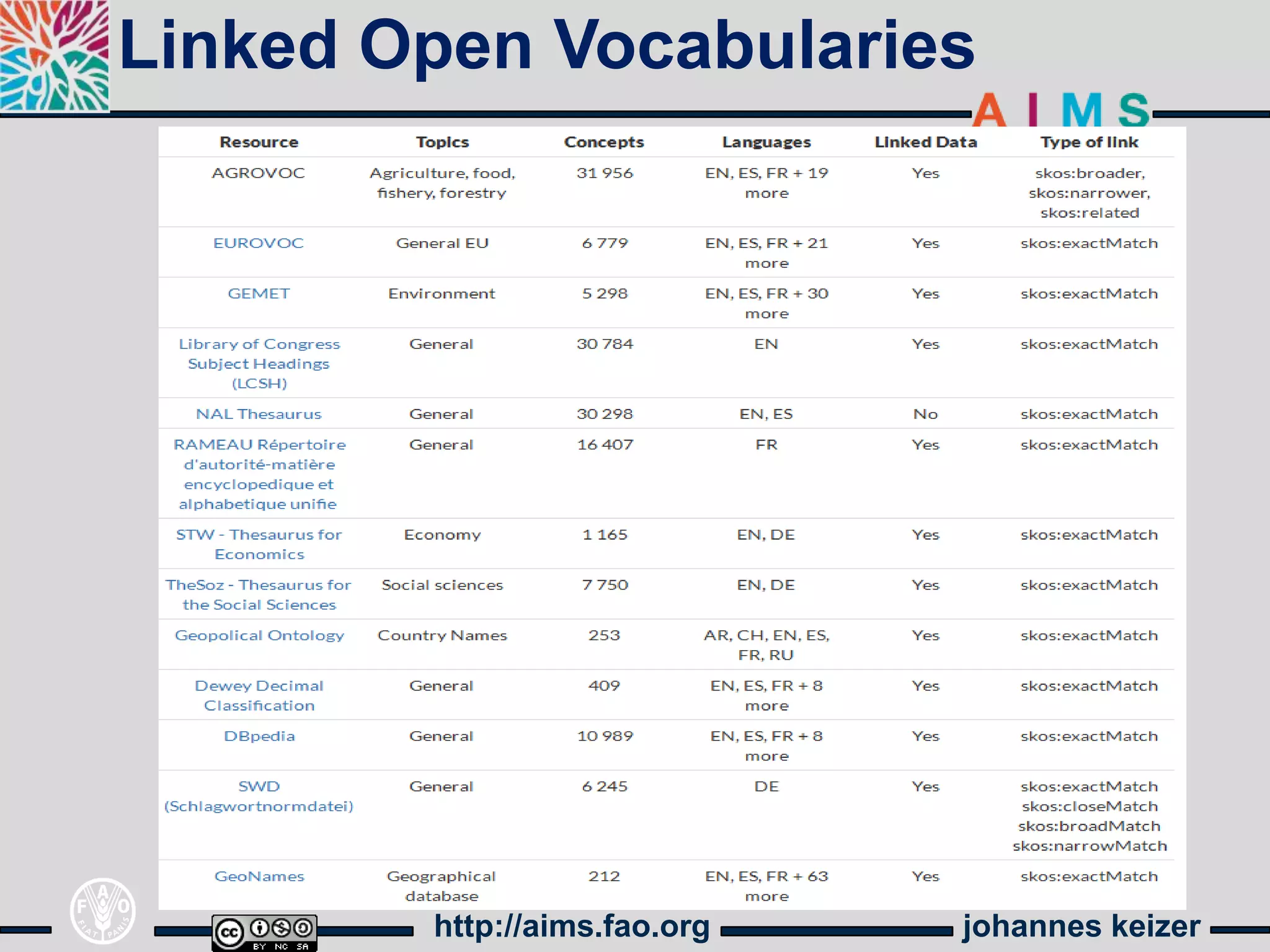 Linked Open Vocabularies

AIMS

| Resource | Topics | Concepts | Languages | Linked Data | Type of link |
|---|---|---|---|---|---|
| AGROVOC | Agriculture, food, fishery, forestry | 31 956 | EN, ES, FR + 19 more | Yes | skos:broader, skos:narrower, skos:related |
| EUROVOC | General EU | 6 779 | EN, ES, FR + 21 more | Yes | skos:exactMatch |
| GEMET | Environment | 5 298 | EN, ES, FR + 30 more | Yes | skos:exactMatch |
| Library of Congress Subject Headings (LCSH) | General | 30 784 | EN | Yes | skos:exactMatch |
| NAL Thesaurus | General | 30 298 | EN, ES | No | skos:exactMatch |
| RAMEAU Répertoire d'autorité-matière encyclopedique et alphabetique unifie | General | 16 407 | FR | Yes | skos:exactMatch |
| STW - Thesaurus for Economics | Economy | 1 165 | EN, DE | Yes | skos:exactMatch |
| TheSoz - Thesaurus for the Social Sciences | Social sciences | 7 750 | EN, DE | Yes | skos:exactMatch |
| Geopolical Ontology | Country Names | 253 | AR, CH, EN, ES, FR, RU | Yes | skos:exactMatch |
| Dewey Decimal Classification | General | 409 | EN, ES, FR + 8 more | Yes | skos:exactMatch |
| DBpedia | General | 10 989 | EN, ES, FR + 8 more | Yes | skos:exactMatch |
| SWD (Schlagwortnormdatei) | General | 6 245 | DE | Yes | skos:exactMatch skos:closeMatch skos:broadMatch skos:narrowMatch |
| GeoNames | Geographical database | 212 | EN, ES, FR + 63 more | Yes | skos:exactMatch |

FAO FIAT PANIS

cc BY NC SA

http://aims.fao.org

johannes keizer